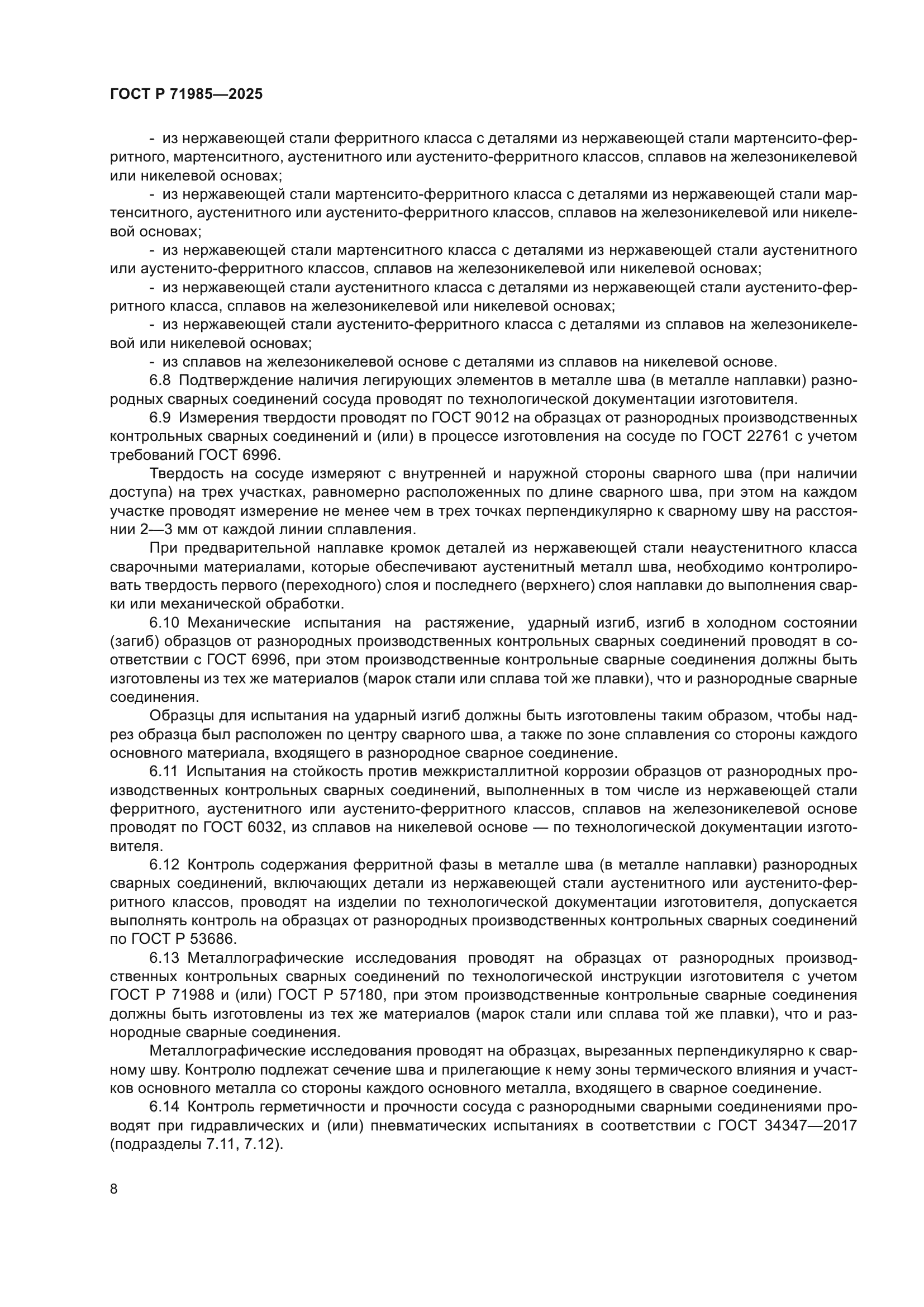 ГОСТ Р 71985—2025

- из нержавеющей стали ферритного класса с деталями из нержавеющей стали мартенсито-ферритного, мартенситного, аустенитного или аустенито-ферритного классов, сплавов на железоникелевой или никелевой основах;

- из нержавеющей стали мартенсито-ферритного класса с деталями из нержавеющей стали мартенситного, аустенитного или аустенито-ферритного классов, сплавов на железоникелевой или никелевой основах;

- из нержавеющей стали мартенситного класса с деталями из нержавеющей стали аустенитного или аустенито-ферритного классов, сплавов на железоникелевой или никелевой основах;

- из нержавеющей стали аустенитного класса с деталями из нержавеющей стали аустенито-ферритного класса, сплавов на железоникелевой или никелевой основах;

- из нержавеющей стали аустенито-ферритного класса с деталями из сплавов на железоникелевой или никелевой основах;

- из сплавов на железоникелевой основе с деталями из сплавов на никелевой основе.

6.8 Подтверждение наличия легирующих элементов в металле шва (в металле наплавки) разнородных сварных соединений сосуда проводят по технологической документации изготовителя.

6.9 Измерения твердости проводят по ГОСТ 9012 на образцах от разнородных производственных контрольных сварных соединений и (или) в процессе изготовления на сосуде по ГОСТ 22761 с учетом требований ГОСТ 6996.

Твердость на сосуде измеряют с внутренней и наружной стороны сварного шва (при наличии доступа) на трех участках, равномерно расположенных по длине сварного шва, при этом на каждом участке проводят измерение не менее чем в трех точках перпендикулярно к сварному шву на расстоянии 2—3 мм от каждой линии сплавления.

При предварительной наплавке кромок деталей из нержавеющей стали неаустенитного класса сварочными материалами, которые обеспечивают аустенитный металл шва, необходимо контролировать твердость первого (переходного) слоя и последнего (верхнего) слоя наплавки до выполнения сварки или механической обработки.

6.10 Механические испытания на растяжение, ударный изгиб, изгиб в холодном состоянии (загиб) образцов от разнородных производственных контрольных сварных соединений проводят в соответствии с ГОСТ 6996, при этом производственные контрольные сварные соединения должны быть изготовлены из тех же материалов (марок стали или сплава той же плавки), что и разнородные сварные соединения.

Образцы для испытания на ударный изгиб должны быть изготовлены таким образом, чтобы надрез образца был расположен по центру сварного шва, а также по зоне сплавления со стороны каждого основного материала, входящего в разнородное сварное соединение.

6.11 Испытания на стойкость против межкристаллитной коррозии образцов от разнородных производственных контрольных сварных соединений, выполненных в том числе из нержавеющей стали ферритного, аустенитного или аустенито-ферритного классов, сплавов на железоникелевой основе проводят по ГОСТ 6032, из сплавов на никелевой основе — по технологической документации изготовителя.

6.12 Контроль содержания ферритной фазы в металле шва (в металле наплавки) разнородных сварных соединений, включающих детали из нержавеющей стали аустенитного или аустенито-ферритного классов, проводят на изделии по технологической документации изготовителя, допускается выполнять контроль на образцах от разнородных производственных контрольных сварных соединений по ГОСТ Р 53686.

6.13 Металлографические исследования проводят на образцах от разнородных производственных контрольных сварных соединений по технологической инструкции изготовителя с учетом ГОСТ Р 71988 и (или) ГОСТ Р 57180, при этом производственные контрольные сварные соединения должны быть изготовлены из тех же материалов (марок стали или сплава той же плавки), что и разнородные сварные соединения.

Металлографические исследования проводят на образцах, вырезанных перпендикулярно к сварному шву. Контролю подлежат сечение шва и прилегающие к нему зоны термического влияния и участков основного металла со стороны каждого основного металла, входящего в сварное соединение.

6.14 Контроль герметичности и прочности сосуда с разнородными сварными соединениями проводят при гидравлических и (или) пневматических испытаниях в соответствии с ГОСТ 34347—2017 (подразделы 7.11, 7.12).

8